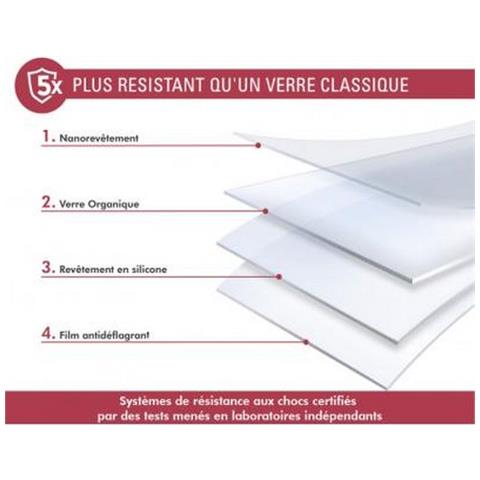 5x PLUS RESISTANT QU'UN VERRE CLASSIQUE

1. Nanorevêtement

2. Verre Organique

3. Revêtement en silicone

4. Film antidéflagrant

Systèmes de résistance aux chocs certifiés par des tests menés en laboratoires indépendants